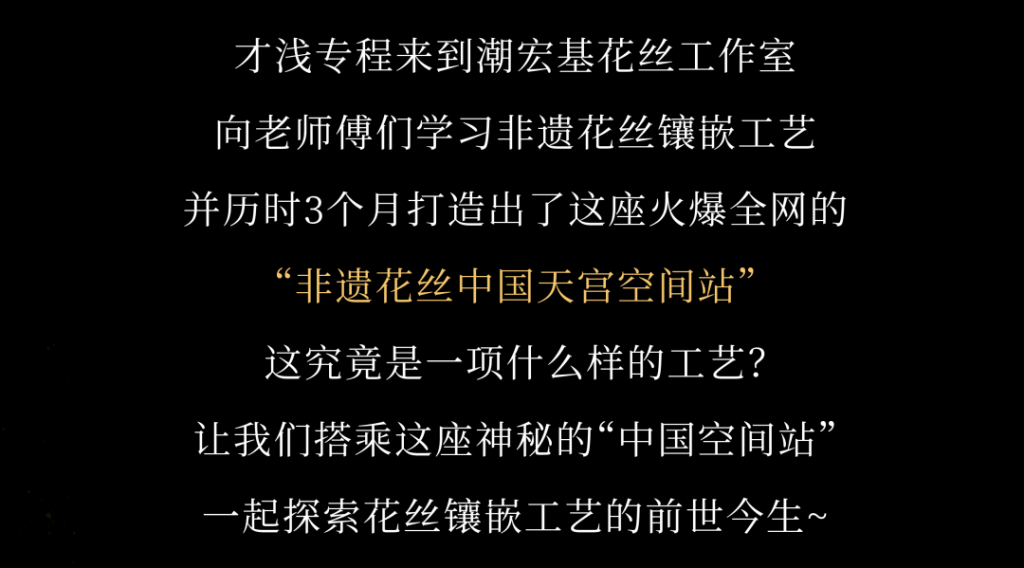 才浅专程来到潮宏基花丝工作室

向老师傅们学习非遗花丝镶嵌工艺

并历时3个月打造出了这座火爆全网的

“非遗花丝中国天宫空间站”

这究竟是一项什么样的工艺？

让我们搭乘这座神秘的“中国空间站”

一起探索花丝镶嵌工艺的前世今生~